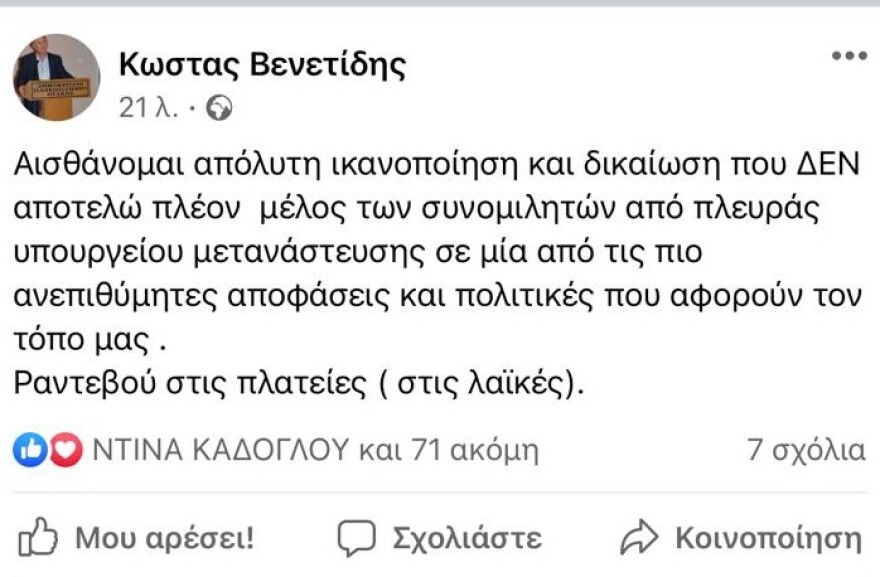 Κωστας Βενετίδης
21 λ. ·

Αισθάνομαι απόλυτη ικανοποίηση και δικαίωση που ΔΕΝ αποτελώ πλέον μέλος των συνομιλητών από πλευράς υπουργείου μετανάστευσης σε μία από τις πιο ανεπιθύμητες αποφάσεις και πολιτικές που αφορούν τον τόπο μας .
Ραντεβού στις πλατείες ( στις λαϊκές).

ΝΤΙΝΑ ΚΑΔΟΓΛΟΥ και 71 ακόμη
7 σχόλια

Μου αρέσει!
Σχολιάστε
Κοινοποίηση